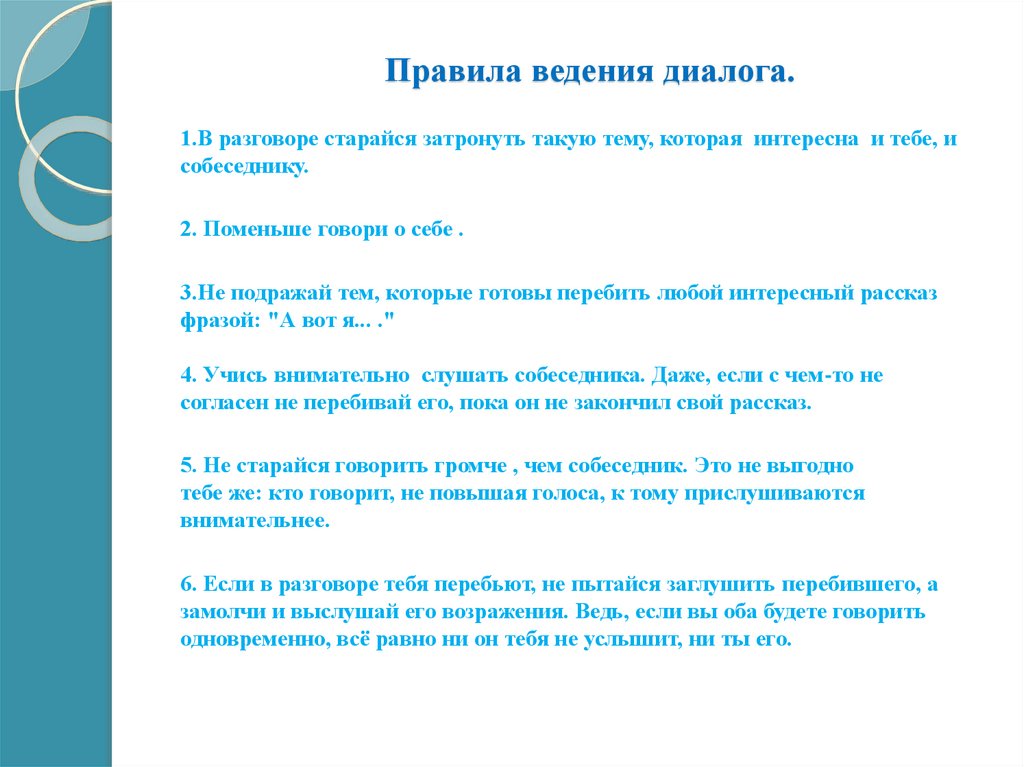 Правила ведения диалога.

1.В разговоре старайся затронуть такую тему, которая интересна и тебе, и собеседнику.

2. Поменьше говори о себе .

3.Не подражай тем, которые готовы перебить любой интересный рассказ фразой: "А вот я... ."

4. Учись внимательно слушать собеседника. Даже, если с чем-то не согласен не перебивай его, пока он не закончил свой рассказ.

5. Не старайся говорить громче , чем собеседник. Это не выгодно тебе же: кто говорит, не повышая голоса, к тому прислушиваются внимательнее.

6. Если в разговоре тебя перебьют, не пытайся заглушить перебившего, а замолчи и выслушай его возражения. Ведь, если вы оба будете говорить одновременно, всё равно ни он тебя не услышит, ни ты его.